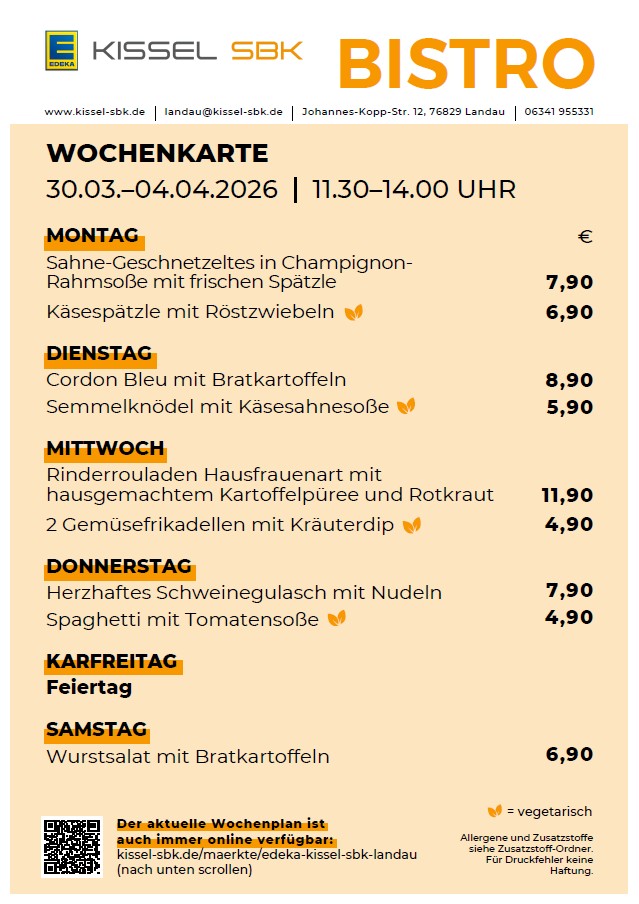 EDEKA KISSEL SBK BISTRO

www.kissel-sbk.de | landau@kissel-sbk.de | Johannes-Kopp-Str. 12, 76829 Landau | 06341 955331

WOCHENKARTE

30.03.–04.04.2026 | 11.30–14.00 UHR

MONTAG €

Sahne-Geschnetzeltes in Champignon-Rahmsoße mit frischen Spätzle 7,90

Käsespätzle mit Röstzwiebeln 6,90

DIENSTAG

Cordon Bleu mit Bratkartoffeln 8,90

Semmelknödel mit Käsesahnesoße 5,90

MITTWOCH

Rinderrouladen Hausfrauenart mit hausgemachtem Kartoffelpüree und Rotkraut 11,90

2 Gemüsefrikadellen mit Kräuterdip 4,90

DONNERSTAG

Herzhaftes Schweinegulasch mit Nudeln 7,90

Spaghetti mit Tomatensoße 4,90

KARFREITAG

Feiertag

SAMSTAG

Wurstsalat mit Bratkartoffeln 6,90

Der aktuelle Wochenplan ist auch immer online verfügbar:
kissel-sbk.de/maerkte/edeka-kissel-sbk-landau
(nach unten scrollen)

= vegetarisch

Allergene und Zusatzstoffe siehe Zusatzstoff-Ordner. Für Druckfehler keine Haftung.